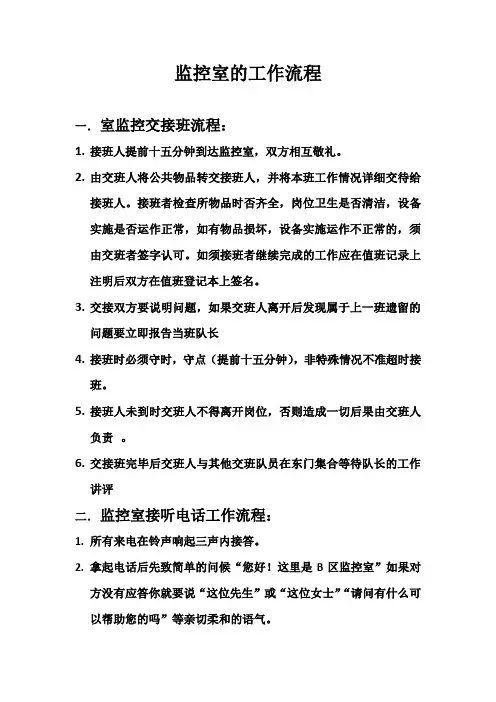 监控室的工作流程

一. 室监控交接班流程：

1. 接班人提前十五分钟到达监控室，双方相互敬礼。

2. 由交班人将公共物品转交接班人，并将本班工作情况详细交待给接班人。接班者检查所物品时否齐全，岗位卫生是否清洁，设备实施是否运作正常，如有物品损坏，设备实施运作不正常的，须由交班者签字认可。如须接班者继续完成的工作应在值班记录上注明后双方在值班登记本上签名。

3. 交接双方要说明问题，如果交班人离开后发现属于上一班遗留的问题要立即报告当班队长

4. 接班时必须守时，守点（提前十五分钟），非特殊情况不准超时接班。

5. 接班人未到时交班人不得离开岗位，否则造成一切后果由交班人负责 。

6. 交接班完毕后交班人与其他交班队员在东门集合等待队长的工作讲评

二. 监控室接听电话工作流程：

1. 所有来电在铃声响起三声内接答。

2. 拿起电话后先致简单的问候“您好！这里是 B 区监控室”如果对方没有应答你就要说“这位先生”或“这位女士”“请问有什么可以帮助您的吗”等亲切柔和的语气。